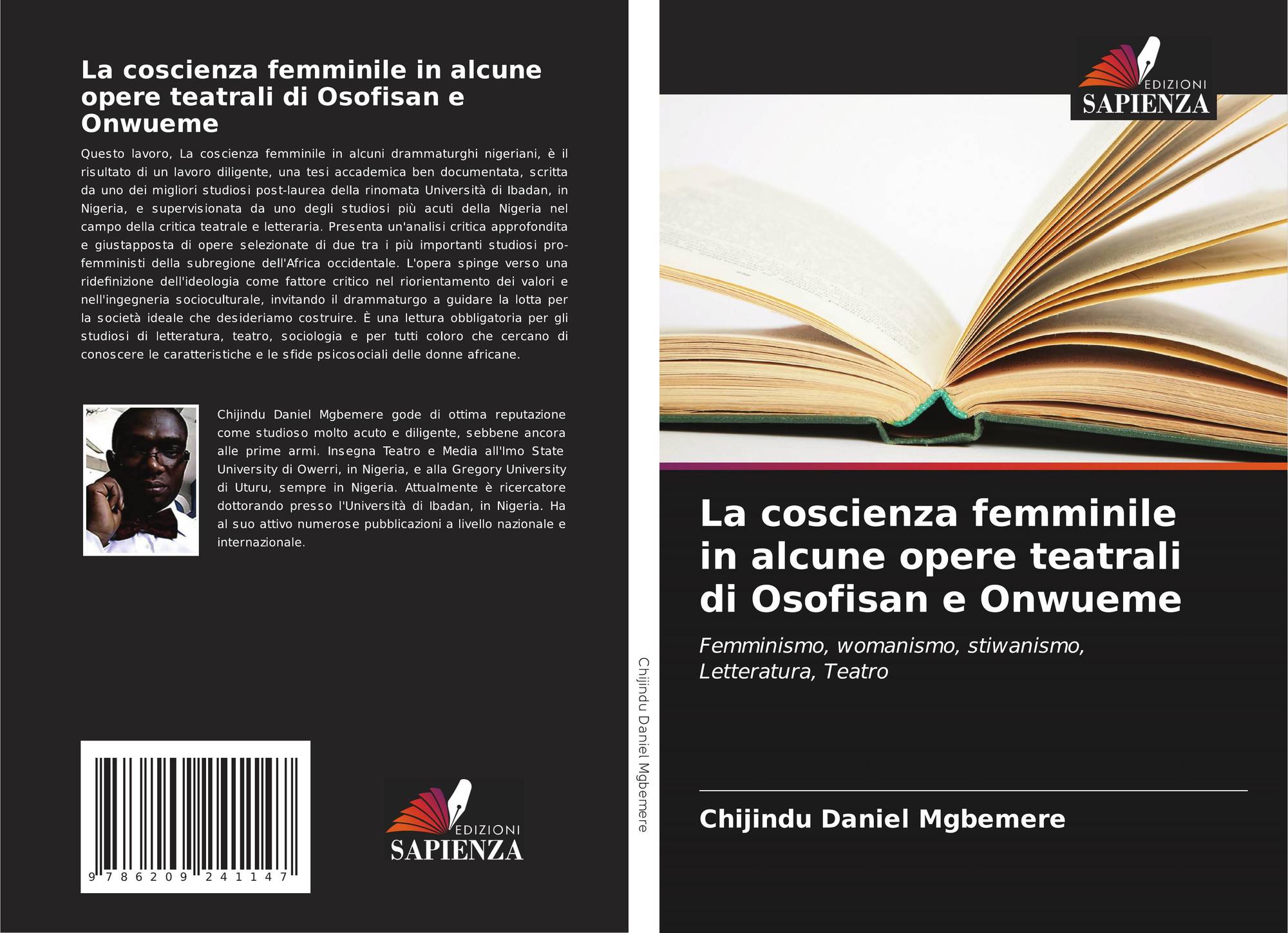 La coscienza femminile in alcune opere teatrali di Osofisan e Onwueme

Questo lavoro, La coscienza femminile in alcuni drammaturghi nigeriani, è il risultato di un lavoro diligente, una tesi accademica ben documentata, scritta da uno dei migliori studiosi post-laurea della rinomata Università di Ibadan, in Nigeria, e supervisionata da uno degli studiosi più acuti della Nigeria nel campo della critica teatrale e letteraria. Presenta un'analisi critica approfondita e giustapposta di opere selezionate di due tra i più importanti studiosi pro-femministi della subregione dell'Africa occidentale. L'opera spinge verso una ridefinizione dell'ideologia come fattore critico nel riorientamento dei valori e nell'ingegneria socioculturale, invitando il drammaturgo a guidare la lotta per la società ideale che desideriamo costruire. È una lettura obbligatoria per gli studiosi di letteratura, teatro, sociologia e per tutti coloro che cercano di conoscere le caratteristiche e le sfide psicosociali delle donne africane.

Chijindu Daniel Mgbemere gode di ottima reputazione come studioso molto acuto e diligente, sebbene ancora alle prime armi. Insegna Teatro e Media all'Imo State University di Owerri, in Nigeria, e alla Gregory University di Uturu, sempre in Nigeria. Attualmente è ricercatore dottorando presso l'Università di Ibadan, in Nigeria. Ha al suo attivo numerose pubblicazioni a livello nazionale e internazionale.

9 786209 241147

EDIZIONI
SAPIENZA

Chijindu Daniel Mgbemere

EDIZIONI
SAPIENZA

La coscienza femminile in alcune opere teatrali di Osofisan e Onwueme

Femminismo, womanismo, stiwanismo, Letteratura, Teatro

Chijindu Daniel Mgbemere